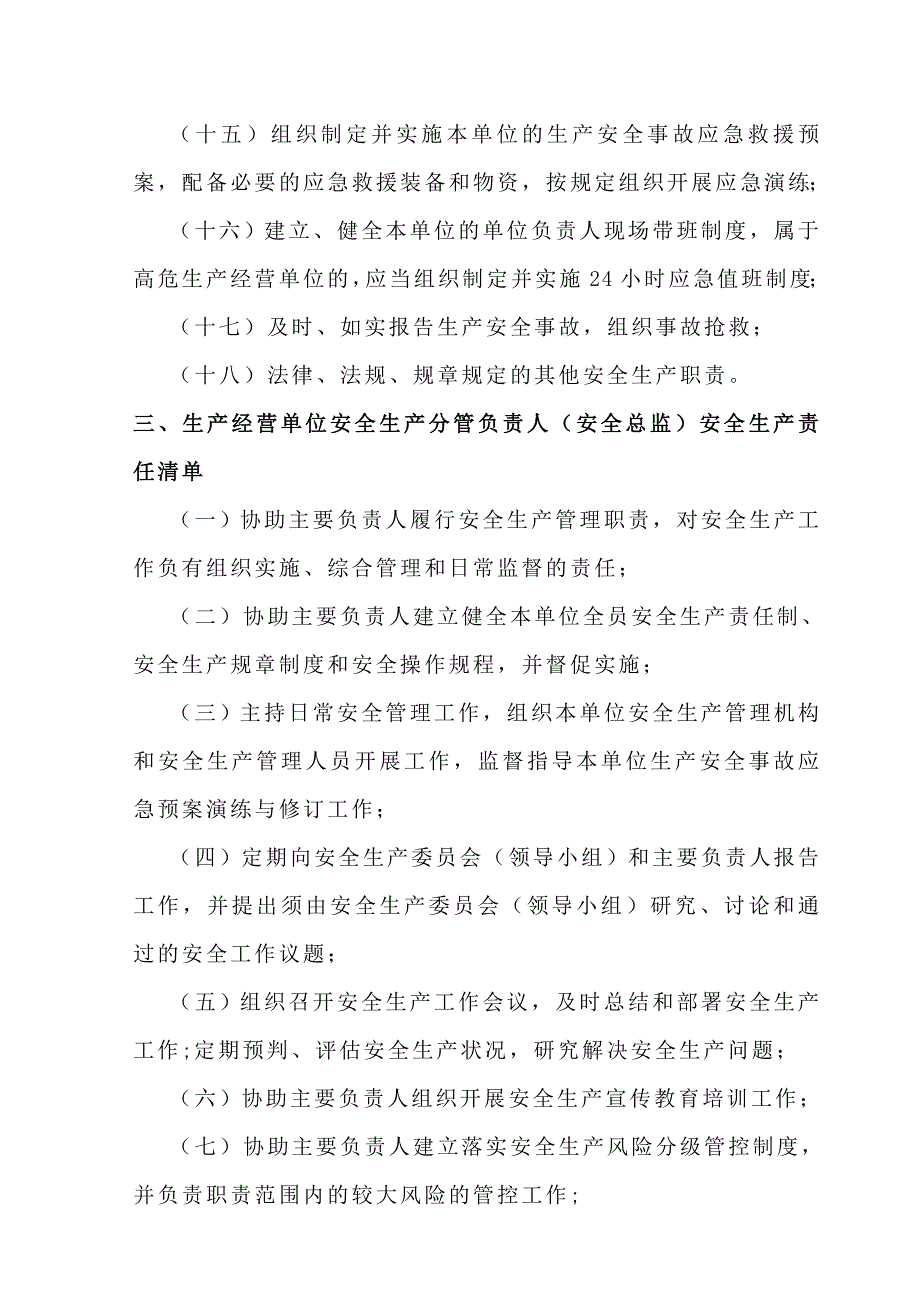 （十五）组织制定并实施本单位的生产安全事故应急救援预案，配备必要的应急救援装备和物资，按规定组织开展应急演练；

（十六）建立、健全本单位的单位负责人现场带班制度，属于高危生产经营单位的，应当组织制定并实施 24 小时应急值班制度；

（十七）及时、如实报告生产安全事故，组织事故抢救；

（十八）法律、法规、规章规定的其他安全生产职责。

三、生产经营单位安全生产分管负责人（安全总监）安全生产责任清单

（一）协助主要负责人履行安全生产管理职责，对安全生产工作负有组织实施、综合管理和日常监督的责任；

（二）协助主要负责人建立健全本单位全员安全生产责任制、安全生产规章制度和安全操作规程，并督促实施；

（三）主持日常安全管理工作，组织本单位安全生产管理机构和安全生产管理人员开展工作，监督指导本单位生产安全事故应急预案演练与修订工作；

（四）定期向安全生产委员会（领导小组）和主要负责人报告工作，并提出须由安全生产委员会（领导小组）研究、讨论和通过的安全工作议题；

（五）组织召开安全生产工作会议，及时总结和部署安全生产工作；定期预判、评估安全生产状况，研究解决安全生产问题；

（六）协助主要负责人组织开展安全生产宣传教育培训工作；

（七）协助主要负责人建立落实安全生产风险分级管控制度，并负责职责范围内的较大风险的管控工作；